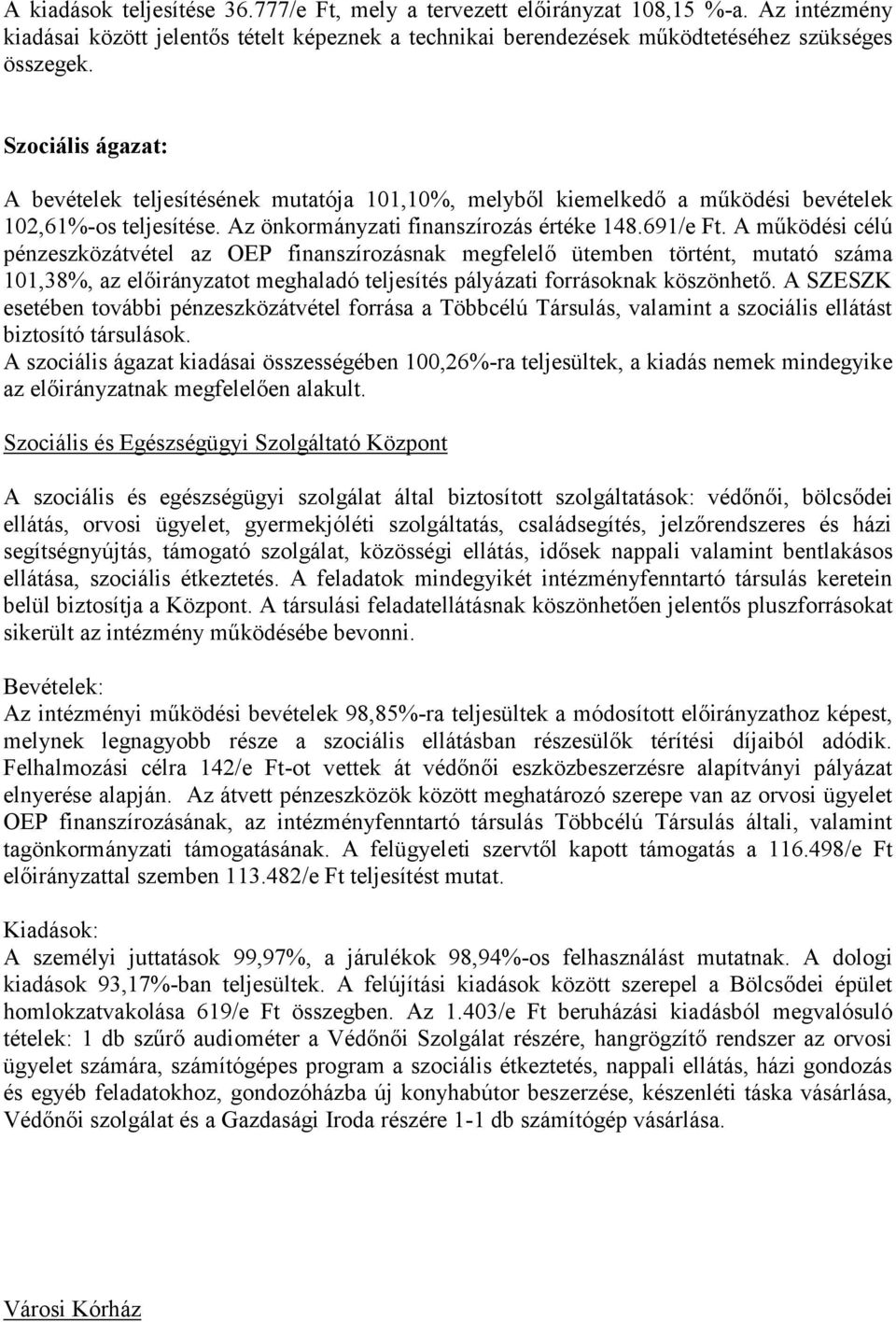 A kiadások teljesítése 36.777/e Ft, mely a tervezett előirányzat 108,15 %-a. Az intézmény kiadásai között jelentős tételt képeznek a technikai berendezések működtetéséhez szükséges összegek.

Szociális ágazat:

A bevételek teljesítésének mutatója 101,10%, melyből kiemelkedő a működési bevételek 102,61%-os teljesítése. Az önkormányzati finanszírozás értéke 148.691/e Ft. A működési célú pénzeszközátvétel az OEP finanszírozásnak megfelelő ütemben történt, mutató száma 101,38%, az előirányzatot meghaladó teljesítés pályázati forrásoknak köszönhető. A SZESZK esetében további pénzeszközátvétel forrása a Többcélú Társulás, valamint a szociális ellátást biztosító társulások.
A szociális ágazat kiadásai összességében 100,26%-ra teljesültek, a kiadás nemek mindegyike az előirányzatnak megfelelően alakult.

Szociális és Egészségügyi Szolgáltató Központ

A szociális és egészségügyi szolgálat által biztosított szolgáltatások: védőnői, bölcsődei ellátás, orvosi ügyelet, gyermekjóléti szolgáltatás, családsegítés, jelzőrendszeres és házi segítségnyújtás, támogató szolgálat, közösségi ellátás, idősek nappali valamint bentlakásos ellátása, szociális étkeztetés. A feladatok mindegyikét intézményfenntartó társulás keretein belül biztosítja a Központ. A társulási feladatellátásnak köszönhetően jelentős pluszforrásokat sikerült az intézmény működésébe bevonni.

Bevételek:
Az intézményi működési bevételek 98,85%-ra teljesültek a módosított előirányzathoz képest, melynek legnagyobb része a szociális ellátásban részesülők térítési díjaiból adódik. Felhalmozási célra 142/e Ft-ot vettek át védőnői eszközbeszerzésre alapítványi pályázat elnyerése alapján. Az átvett pénzeszközök között meghatározó szerepe van az orvosi ügyelet OEP finanszírozásának, az intézményfenntartó társulás Többcélú Társulás általi, valamint tagönkormányzati támogatásának. A felügyeleti szervtől kapott támogatás a 116.498/e Ft előirányzattal szemben 113.482/e Ft teljesítést mutat.

Kiadások:
A személyi juttatások 99,97%, a járulékok 98,94%-os felhasználást mutatnak. A dologi kiadások 93,17%-ban teljesültek. A felújítási kiadások között szerepel a Bölcsődei épület homlokzatvakolása 619/e Ft összegben. Az 1.403/e Ft beruházási kiadásból megvalósuló tételek: 1 db szűrő audiométer a Védőnői Szolgálat részére, hangrögzítő rendszer az orvosi ügyelet számára, számítógépes program a szociális étkeztetés, nappali ellátás, házi gondozás és egyéb feladatokhoz, gondozóházba új konyhabútor beszerzése, készenléti táska vásárlása, Védőnői szolgálat és a Gazdasági Iroda részére 1-1 db számítógép vásárlása.

Városi Kórház